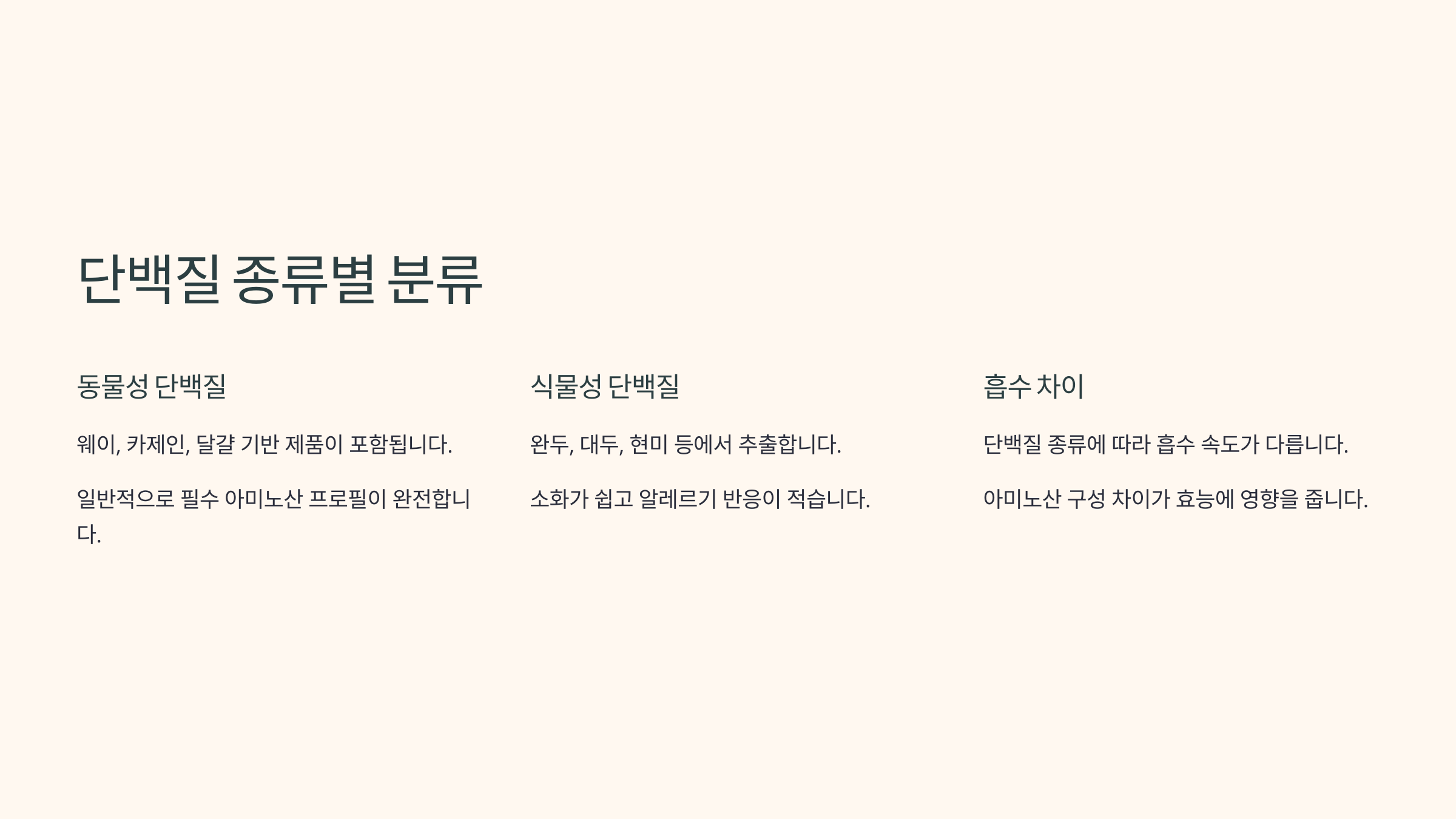 단백질 종류별 분류

동물성 단백질

웨이, 카제인, 달걀 기반 제품이 포함됩니다.

일반적으로 필수 아미노산 프로필이 완전합니다.

식물성 단백질

완두, 대두, 현미 등에서 추출합니다.

소화가 쉽고 알레르기 반응이 적습니다.

흡수 차이

단백질 종류에 따라 흡수 속도가 다릅니다.

아미노산 구성 차이가 효능에 영향을 줍니다.